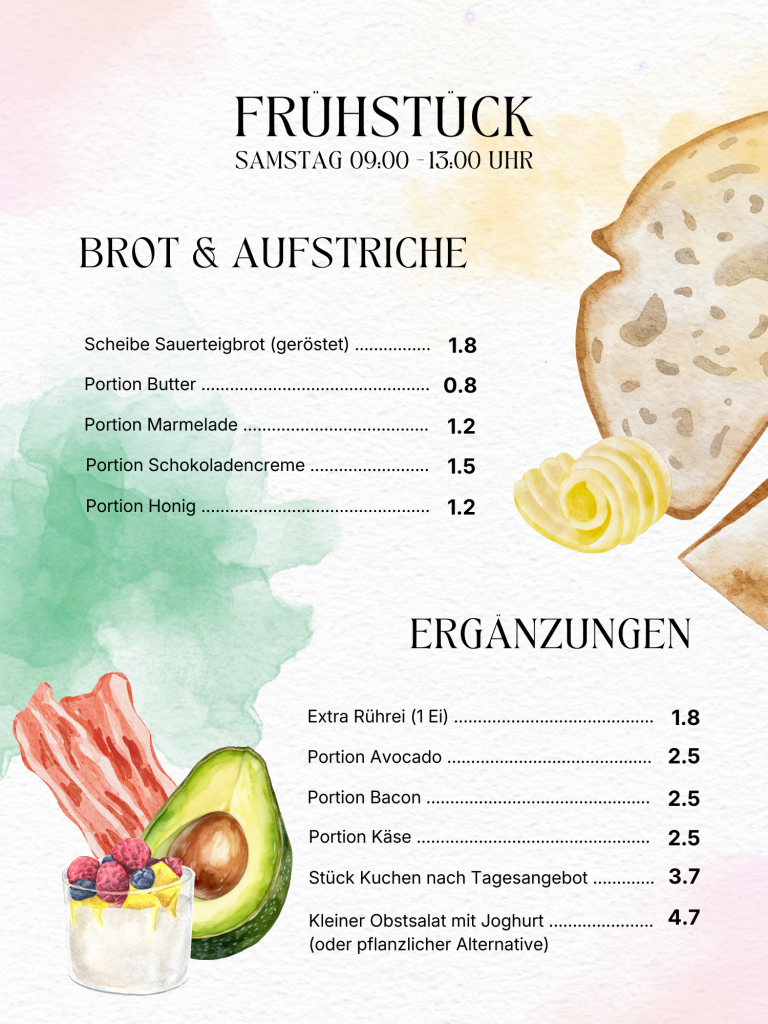 FRÜHSTÜCK
SAMSTAG 09:00 - 13:00 UHR

BROT & AUFSTRICHE

Scheibe Sauerteigbrot (geröstet) 1.8

Portion Butter 0.8

Portion Marmelade 1.2

Portion Schokoladencreme 1.5

Portion Honig 1.2

ERGÄNZUNGEN

Extra Rührei (1 Ei) 1.8

Portion Avocado 2.5

Portion Bacon 2.5

Portion Käse 2.5

Stück Kuchen nach Tagesangebot 3.7

Kleiner Obstsalat mit Joghurt 4.7
(oder pflanzlicher Alternative)